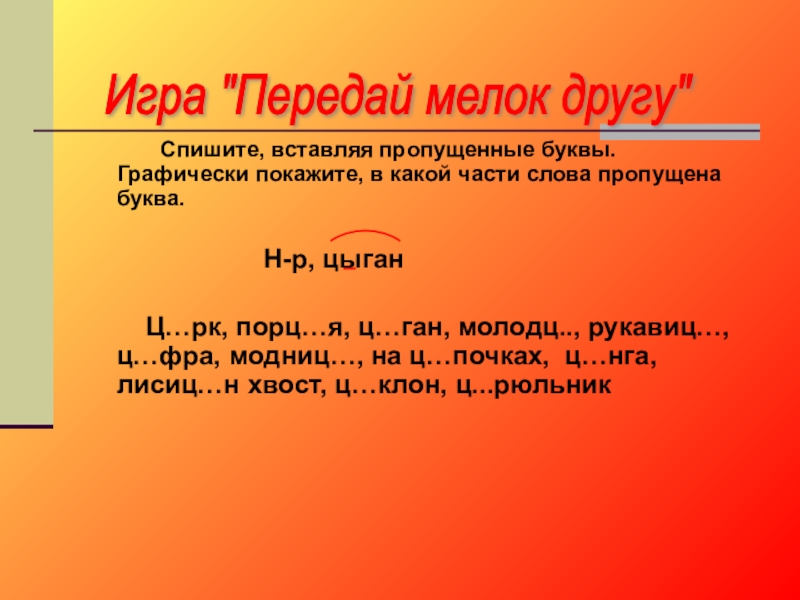 Игра "Передай мелок другу"

Спишите, вставляя пропущенные буквы. Графически покажите, в какой части слова пропущена буква.

Н-р, цыган

Ц…рк, порц…я, ц…ган, молодц.., рукавиц…, ц…фра, модниц…, на ц…почках, ц…нга, лисиц…н хвост, ц…клон, ц...рюльник